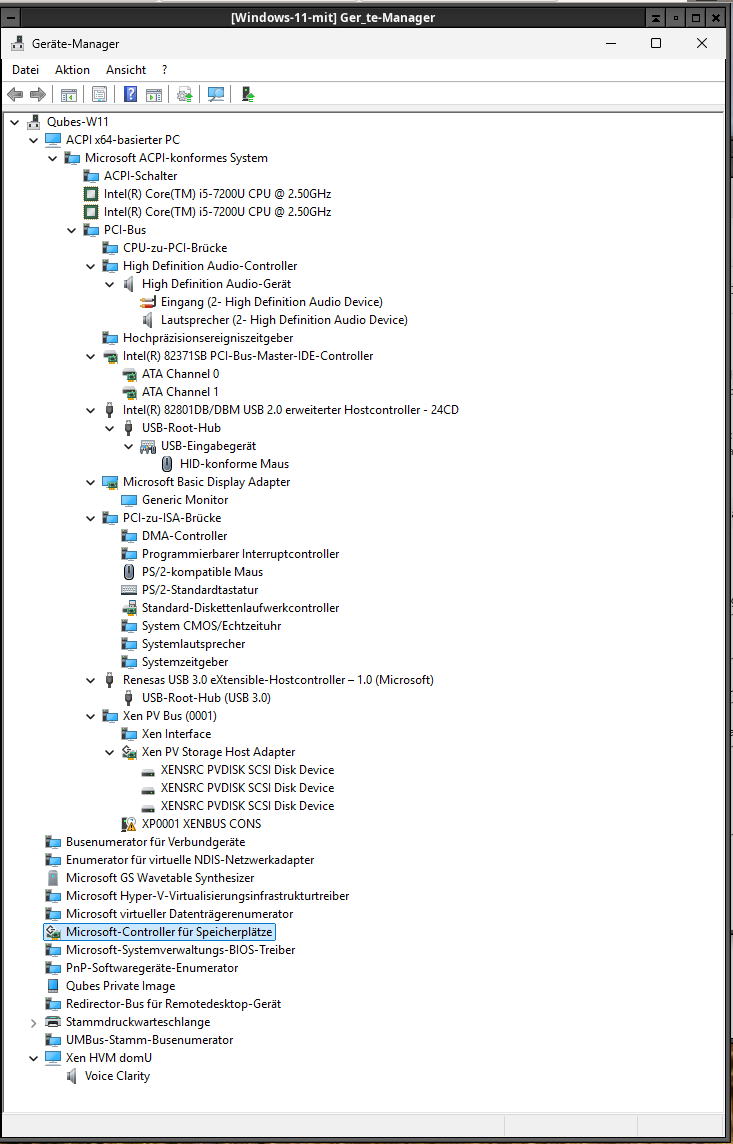 [Windows-11-mit] Ger_te-Manager

Geräte-Manager

Datei Aktion Ansicht ?

Qubes-W11
ACPI x64-basierter PC
Microsoft ACPI-konformes System
ACPI-Schalter
Intel(R) Core(TM) i5-7200U CPU @ 2.50GHz
Intel(R) Core(TM) i5-7200U CPU @ 2.50GHz
PCI-Bus
CPU-zu-PCI-Brücke
High Definition Audio-Controller
High Definition Audio-Gerät
Eingang (2- High Definition Audio Device)
Lautsprecher (2- High Definition Audio Device)
Hochpräzisionsereigniszeitgeber
Intel(R) 82371SB PCI-Bus-Master-IDE-Controller
ATA Channel 0
ATA Channel 1
Intel(R) 82801DB/DBM USB 2.0 erweiterter Hostcontroller - 24CD
USB-Root-Hub
USB-Eingabegerät
HID-konforme Maus
Microsoft Basic Display Adapter
Generic Monitor
PCI-zu-ISA-Brücke
DMA-Controller
Programmierbarer Interruptcontroller
PS/2-kompatible Maus
PS/2-Standardtastatur
Standard-Diskettenlaufwerkcontroller
System CMOS/Echtzeituhr
Systemlautsprecher
Systemzeitgeber
Renesas USB 3.0 eXtensible-Hostcontroller – 1.0 (Microsoft)
USB-Root-Hub (USB 3.0)
Xen PV Bus (0001)
Xen Interface
Xen PV Storage Host Adapter
XENSRC PVDISK SCSI Disk Device
XENSRC PVDISK SCSI Disk Device
XENSRC PVDISK SCSI Disk Device
XP0001 XENBUS CONS
Busenumerator für Verbundgeräte
Enumerator für virtuelle NDIS-Netzwerkadapter
Microsoft GS Wavetable Synthesizer
Microsoft Hyper-V-Virtualisierungsinfrastrukturtreiber
Microsoft virtueller Datenträgerenumerator
Microsoft-Controller für Speicherplätze
Microsoft-Systemverwaltungs-BIOS-Treiber
PnP-Softwaregeräte-Enumerator
Qubes Private Image
Redirector-Bus für Remotedesktop-Gerät
Stammdruckwarteschlange
UMBus-Stamm-Busenumerator
Xen HVM domU
Voice Clarity